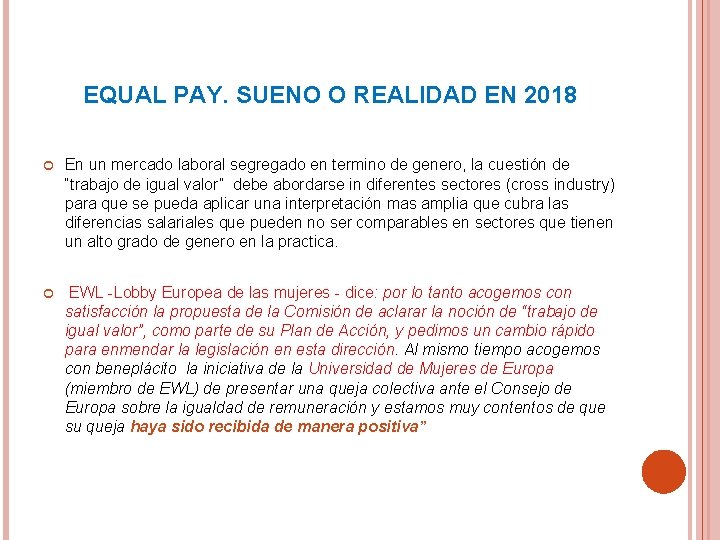 EQUAL PAY. SUENO O REALIDAD EN 2018

En un mercado laboral segregado en termino de genero, la cuestión de "trabajo de igual valor"  debe abordarse in diferentes sectores (cross industry) para que se pueda aplicar una interpretación mas amplia que cubra las diferencias salariales que pueden no ser comparables en sectores que tienen un alto grado de genero en la practica.

EWL -Lobby Europea de las mujeres - dice: por lo tanto acogemos con satisfacción la propuesta de la Comisión de aclarar la noción de "trabajo de igual valor", como parte de su Plan de Acción, y pedimos un cambio rápido para enmendar la legislación en esta dirección. Al mismo tiempo acogemos con beneplácito  la iniciativa de la Universidad de Mujeres de Europa (miembro de EWL) de presentar una queja colectiva ante el Consejo de Europa sobre la igualdad de remuneración y estamos muy contentos de que su queja haya sido recibida de manera positiva"